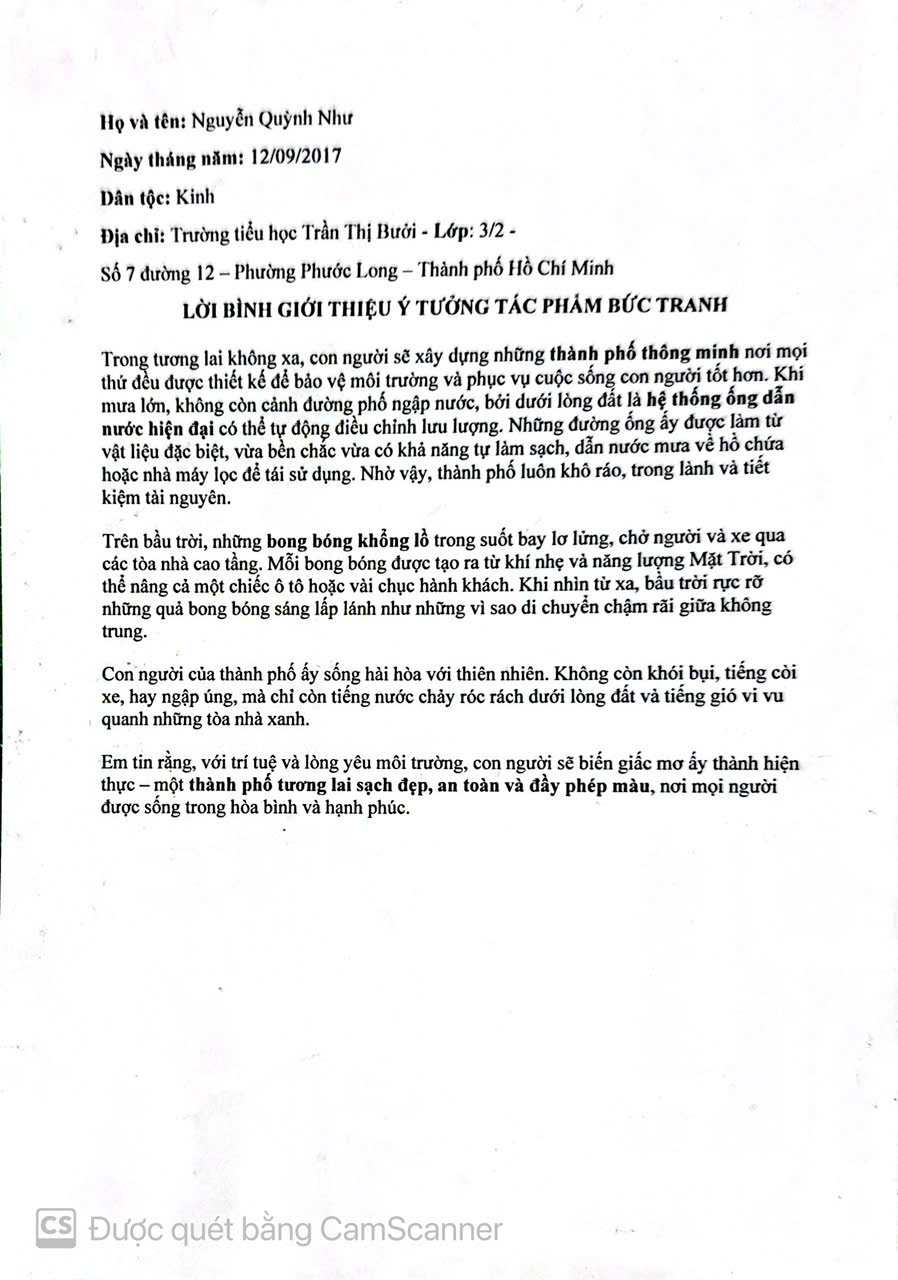 Họ và tên: Nguyễn Quỳnh Như

Ngày tháng năm: 12/09/2017

Dân tộc: Kinh

Địa chỉ: Trường tiểu học Trần Thị Bưởi - Lớp: 3/2 -

Số 7 đường 12 – Phường Phước Long – Thành phố Hồ Chí Minh

LỜI BÌNH GIỚI THIỆU Ý TƯỞNG TÁC PHẨM BỨC TRANH

Trong tương lai không xa, con người sẽ xây dựng những thành phố thông minh nơi mọi thứ đều được thiết kế để bảo vệ môi trường và phục vụ cuộc sống con người tốt hơn. Khi mưa lớn, không còn cảnh đường phố ngập nước, bởi dưới lòng đất là hệ thống ống dẫn nước hiện đại có thể tự động điều chỉnh lưu lượng. Những đường ống ấy được làm từ vật liệu đặc biệt, vừa bền chắc vừa có khả năng tự làm sạch, dẫn nước mưa về hồ chứa hoặc nhà máy lọc để tái sử dụng. Nhờ vậy, thành phố luôn khô ráo, trong lành và tiết kiệm tài nguyên.

Trên bầu trời, những bong bóng khổng lồ trong suốt bay lơ lửng, chở người và xe qua các tòa nhà cao tầng. Mỗi bong bóng được tạo ra từ khí nhẹ và năng lượng Mặt Trời, có thể nâng cả một chiếc ô tô hoặc vài chục hành khách. Khi nhìn từ xa, bầu trời rực rỡ những quả bong bóng sáng lấp lánh như những vì sao di chuyển chậm rãi giữa không trung.

Con người của thành phố ấy sống hài hòa với thiên nhiên. Không còn khói bụi, tiếng còi xe, hay ngập úng, mà chỉ còn tiếng nước chảy róc rách dưới lòng đất và tiếng gió vi vu quanh những tòa nhà xanh.

Em tin rằng, với trí tuệ và lòng yêu môi trường, con người sẽ biến giấc mơ ấy thành hiện thực – một thành phố tương lai sạch đẹp, an toàn và đầy phép màu, nơi mọi người được sống trong hòa bình và hạnh phúc.

CS Được quét bằng CamScanner